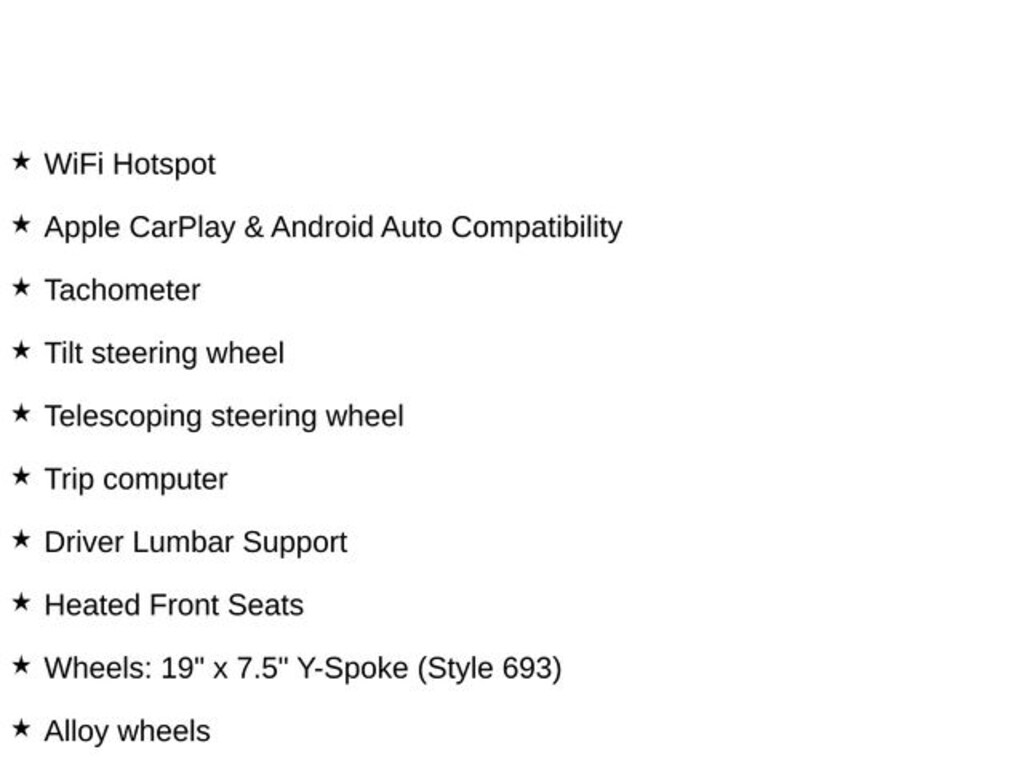 ★ WiFi Hotspot

★ Apple CarPlay & Android Auto Compatibility

★ Tachometer

★ Tilt steering wheel

★ Telescoping steering wheel

★ Trip computer

★ Driver Lumbar Support

★ Heated Front Seats

★ Wheels: 19" x 7.5" Y-Spoke (Style 693)

★ Alloy wheels